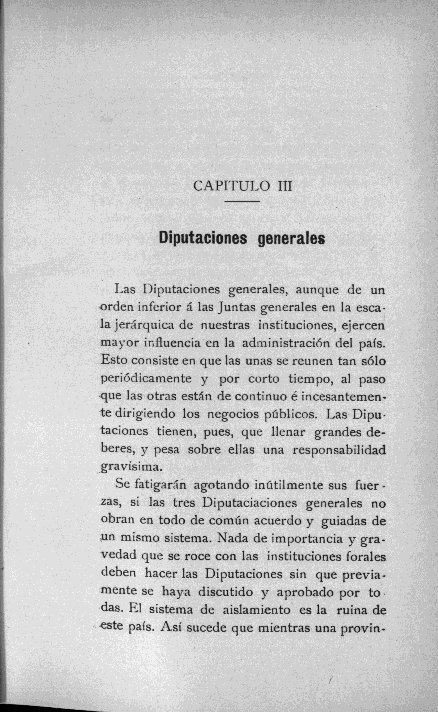 CAPITULO III

Diputaciones generales

Las Diputaciones generales, aunque de un orden inferior á las Juntas generales en la escala jerárquica de nuestras instituciones, ejercen mayor influencia en la administración del país. Esto consiste en que las unas se reunen tan sólo periódicamente y por corto tiempo, al paso que las otras están de continuo é incesantemente dirigiendo los negocios públicos. Las Diputaciones tienen, pues, que llenar grandes deberes, y pesa sobre ellas una responsabilidad gravísima.

Se fatigarán agotando inútilmente sus fuerzas, si las tres Diputaciaciones generales no obran en todo de común acuerdo y guiadas de un mismo sistema. Nada de importancia y gravedad que se roce con las instituciones forales deben hacer las Diputaciones sin que previamente se haya discutido y aprobado por todas. El sistema de aislamiento es la ruina de este país. Así sucede que mientras una provin-